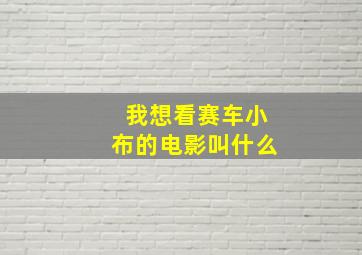 我想看赛车小布的电影叫什么